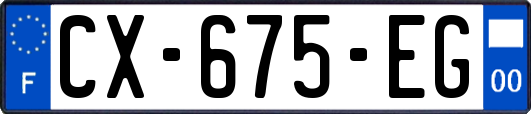 F
CX-675-EG
00